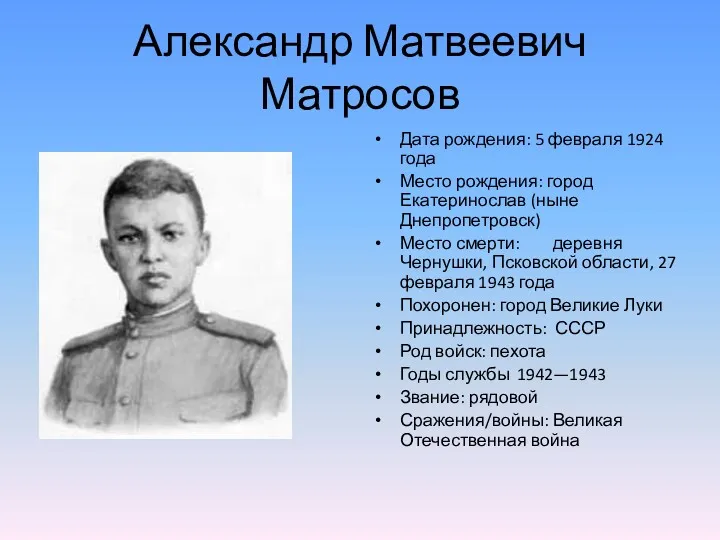 Александр Матвеевич Матросов

• Дата рождения: 5 февраля 1924 года
• Место рождения: город Екатеринослав (ныне Днепропетровск)
• Место смерти: деревня Чернушки, Псковской области, 27 февраля 1943 года
• Похоронен: город Великие Луки
• Принадлежность: СССР
• Род войск: пехота
• Годы службы 1942—1943
• Звание: рядовой
• Сражения/войны: Великая Отечественная война